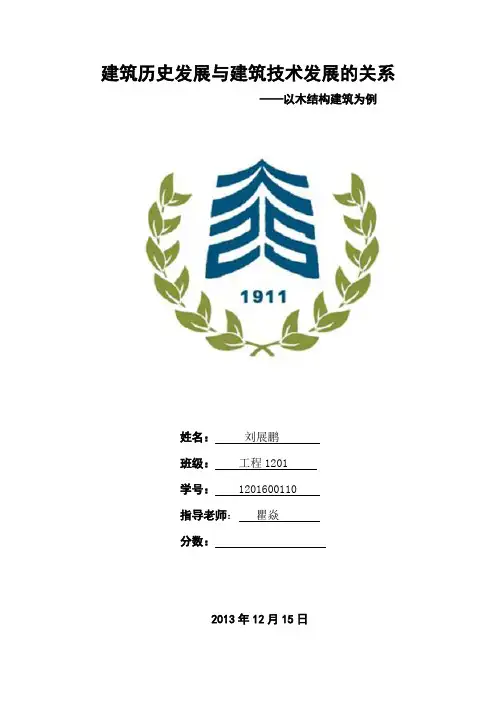 建筑历史发展与建筑技术发展的关系

——以木结构建筑为例

1911

姓名：刘展鹏

班级：工程1201

学号：1201600110

指导老师：瞿焱

分数：____

2013年12月15日